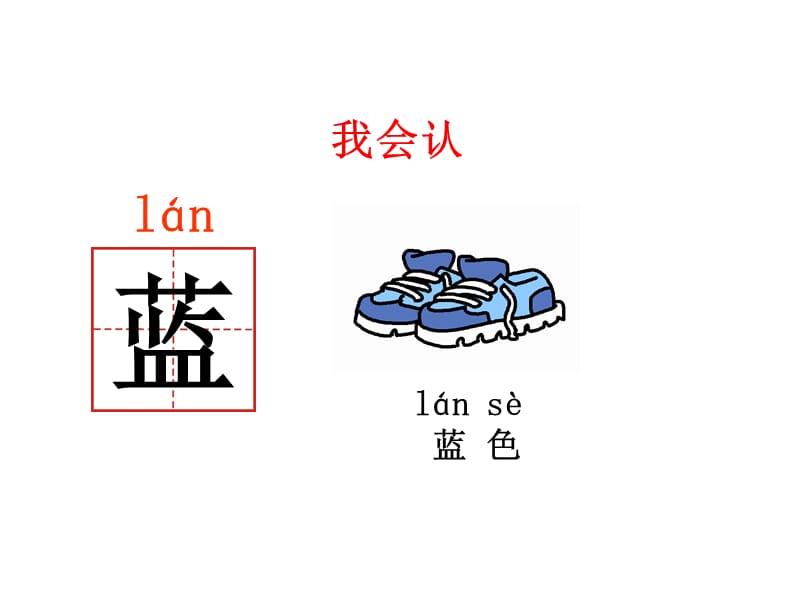 我会认

lán
蓝

lán sè
蓝 色